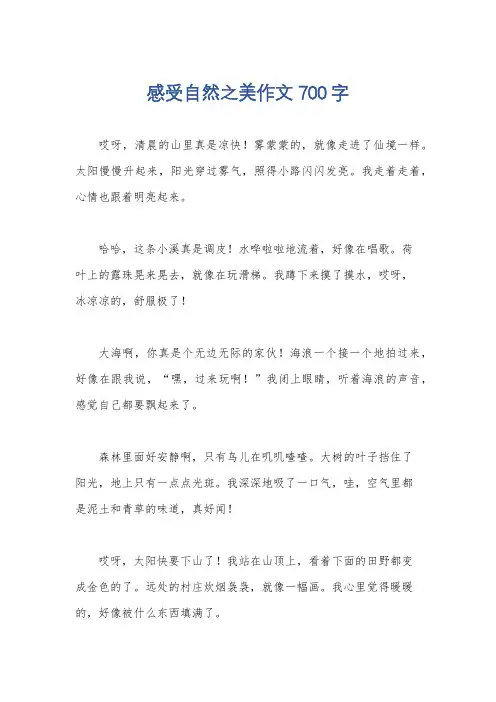 感受自然之美作文 700 字

哎呀，清晨的山里真是凉快！雾蒙蒙的，就像走进了仙境一样。太阳慢慢升起来，阳光穿过雾气，照得小路闪闪发亮。我走着走着，心情也跟着明亮起来。

哈哈，这条小溪真是调皮！水哗啦啦地流着，好像在唱歌。荷叶上的露珠晃来晃去，就像在玩滑梯。我蹲下来摸了摸水，哎呀，冰凉凉的，舒服极了！

大海啊，你真是个无边无际的家伙！海浪一个接一个地拍过来，好像在跟我说，“嘿，过来玩啊！”我闭上眼睛，听着海浪的声音，感觉自己都要飘起来了。

森林里面好安静啊，只有鸟儿在叽叽喳喳。大树的叶子挡住了阳光，地上只有一点点光斑。我深深地吸了一口气，哇，空气里都是泥土和青草的味道，真好闻！

哎呀，太阳快要下山了！我站在山顶上，看着下面的田野都变成金色的了。远处的村庄炊烟袅袅，就像一幅画。我心里觉得暖暖的，好像被什么东西填满了。